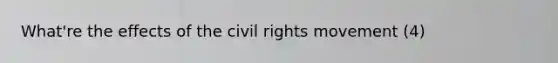 What're the effects of the civil rights movement (4)